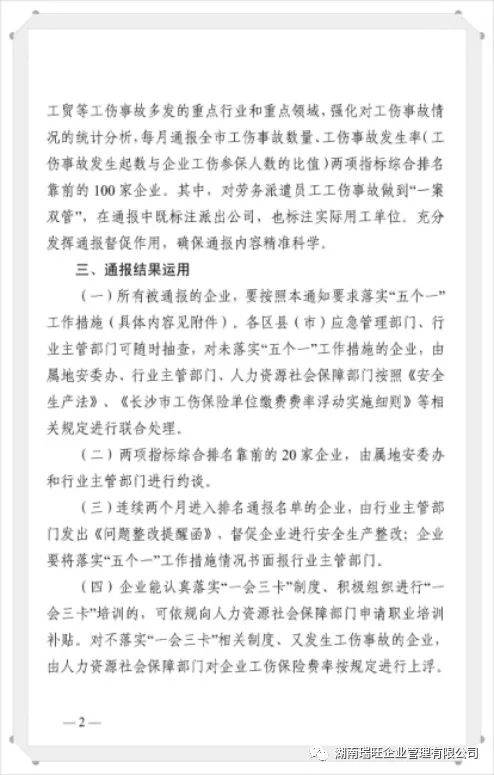 工贸等工伤事故多发的重点行业和重点领域，强化对工伤事故情况的统计分析，每月通报全市工伤事故数量、工伤事故发生率（工伤事故发生起数与企业工伤参保人数的比值）两项指标综合排名靠前的100家企业。其中，对劳务派遣员工工伤事故做到“一案双管”，在通报中既标注派出公司，也标注实际用工单位。充分发挥通报督促作用，确保通报内容精准科学。

三、通报结果运用

（一）所有被通报的企业，要按照本通知要求落实“五个一”工作措施（具体内容见附件）。各区县（市）应急管理部门、行业主管部门可随时抽查，对未落实“五个一”工作措施的企业，由属地安委办、行业主管部门、人力资源社会保障部门按照《安全生产法》、《长沙市工伤保险单位缴费费率浮动实施细则》等相关规定进行联合处理。

（二）两项指标综合排名靠前的20家企业，由属地安委办和行业主管部门进行约谈。

（三）连续两个月进入排名通报名单的企业，由行业主管部门发出《问题整改提醒函》，督促企业进行安全生产整改；企业要将落实“五个一”工作措施情况书面报行业主管部门。

（四）企业能认真落实“一会三卡”制度、积极组织进行“一会三卡”培训的，可依规向人力资源社会保障部门申请职业培训补贴。对不落实“一会三卡”相关制度、又发生工伤事故的企业，由人力资源社会保障部门对企业工伤保险费率按规定进行上浮。

—2—

湖南瑞旺企业管理有限公司